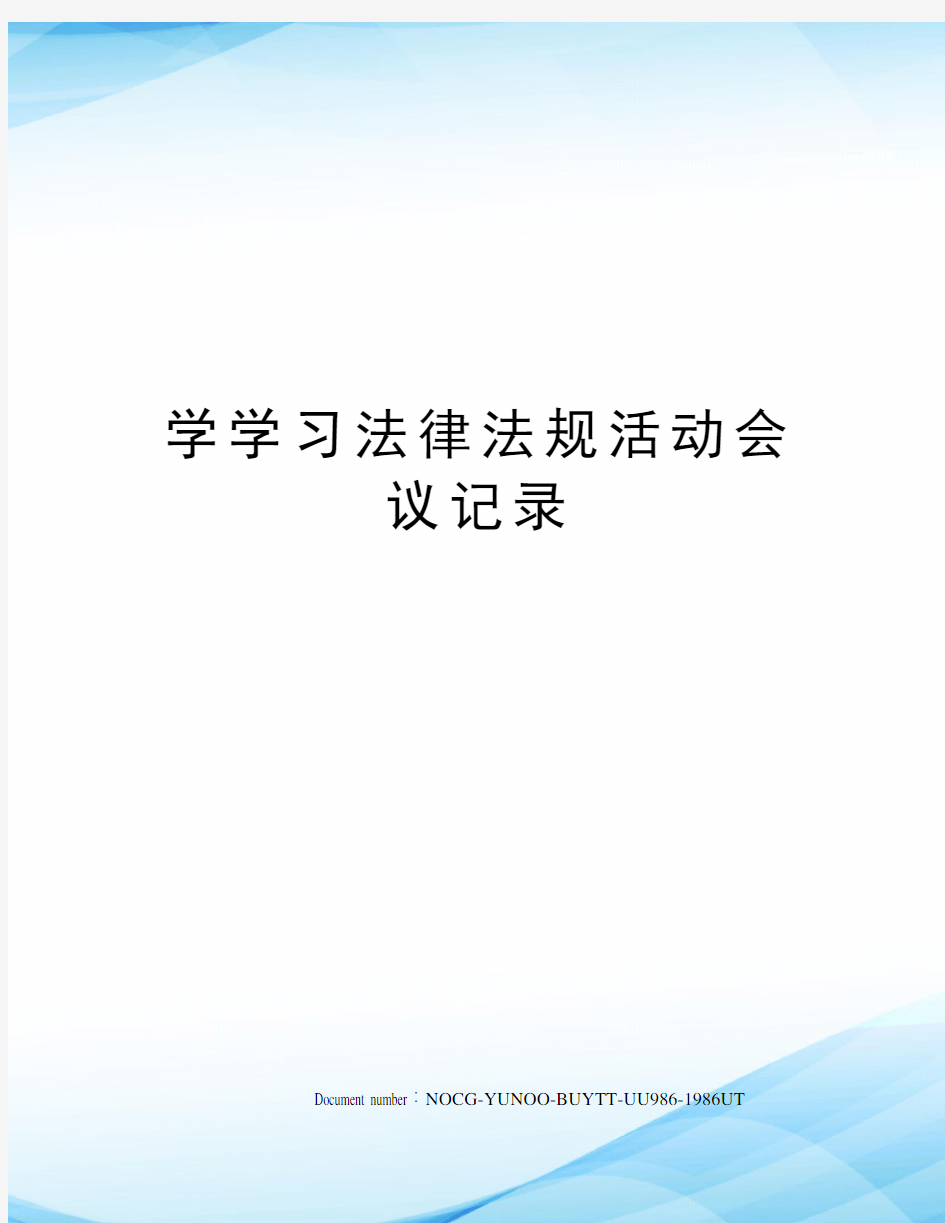 学学习法律法规活动会议记录

Document number：NOCG-YUNOO-BUYTT-UU986-1986UT